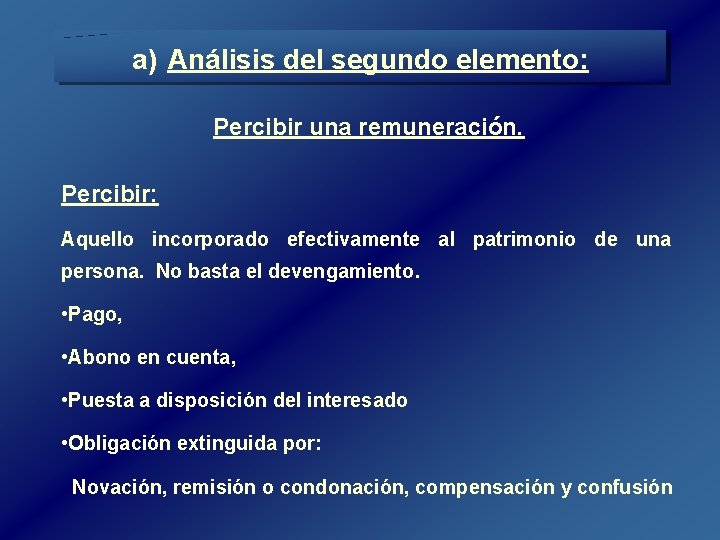 a) Análisis del segundo elemento:

Percibir una remuneración.

Percibir:

Aquello incorporado efectivamente al patrimonio de una persona. No basta el devengamiento.

• Pago,

• Abono en cuenta,

• Puesta a disposición del interesado

• Obligación extinguida por:

Novación, remisión o condonación, compensación y confusión